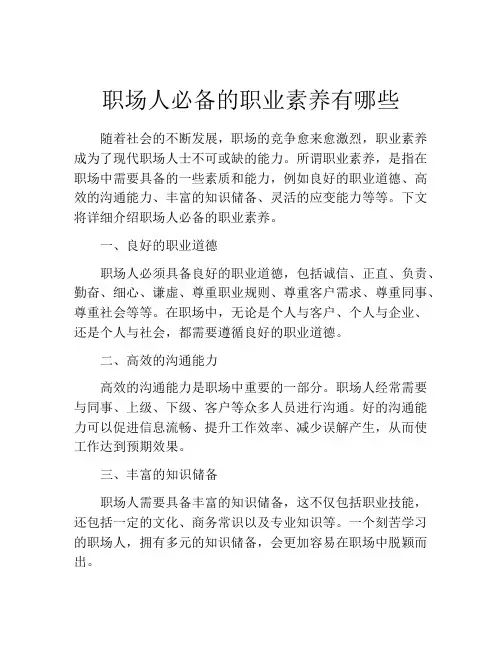 职场人必备的职业素养有哪些

随着社会的不断发展，职场的竞争愈来愈激烈，职业素养成为了现代职场人士不可或缺的能力。所谓职业素养，是指在职场中需要具备的一些素质和能力，例如良好的职业道德、高效的沟通能力、丰富的知识储备、灵活的应变能力等等。下文将详细介绍职场人必备的职业素养。

一、良好的职业道德

职场人必须具备良好的职业道德，包括诚信、正直、负责、勤奋、细心、谦虚、尊重职业规则、尊重客户需求、尊重同事、尊重社会等等。在职场中，无论是个人与客户、个人与企业、还是个人与社会，都需要遵循良好的职业道德。

二、高效的沟通能力

高效的沟通能力是职场中重要的一部分。职场人经常需要与同事、上级、下级、客户等众多人员进行沟通。好的沟通能力可以促进信息流畅、提升工作效率、减少误解产生，从而使工作达到预期效果。

三、丰富的知识储备

职场人需要具备丰富的知识储备，这不仅包括职业技能，还包括一定的文化、商务常识以及专业知识等。一个刻苦学习的职场人，拥有多元的知识储备，会更加容易在职场中脱颖而出。